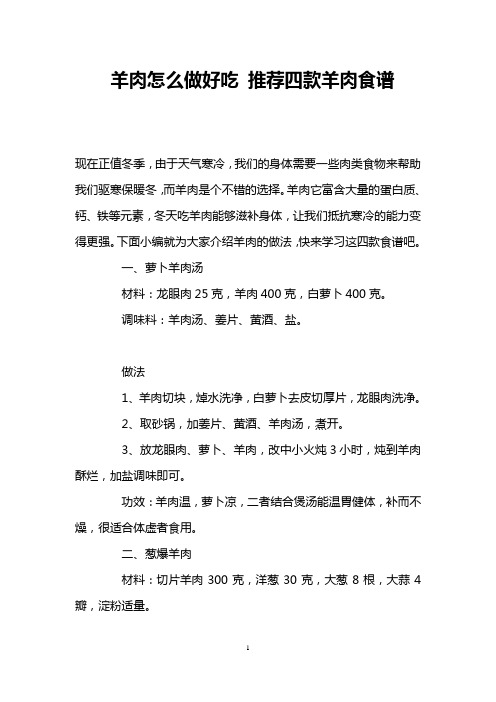 羊肉怎么做好吃 推荐四款羊肉食谱

现在正值冬季，由于天气寒冷，我们的身体需要一些肉类食物来帮助我们驱寒保暖冬，而羊肉是个不错的选择。羊肉它富含大量的蛋白质、钙、铁等元素，冬天吃羊肉能够滋补身体，让我们抵抗寒冷的能力变得更强。下面小编就为大家介绍羊肉的做法，快来学习这四款食谱吧。

一、萝卜羊肉汤

材料：龙眼肉 25 克，羊肉 400 克，白萝卜 400 克。

调味料：羊肉汤、姜片、黄酒、盐。

做法

1、羊肉切块，焯水洗净，白萝卜去皮切厚片，龙眼肉洗净。

2、取砂锅，加姜片、黄酒、羊肉汤，煮开。

3、放龙眼肉、萝卜、羊肉，改中小火炖 3 小时，炖到羊肉酥烂，加盐调味即可。

功效：羊肉温，萝卜凉，二者结合煲汤能温胃健体，补而不燥，很适合体虚者食用。

二、葱爆羊肉

材料：切片羊肉 300 克，洋葱 30 克，大葱 8 根，大蒜 4 瓣，淀粉适量。

1